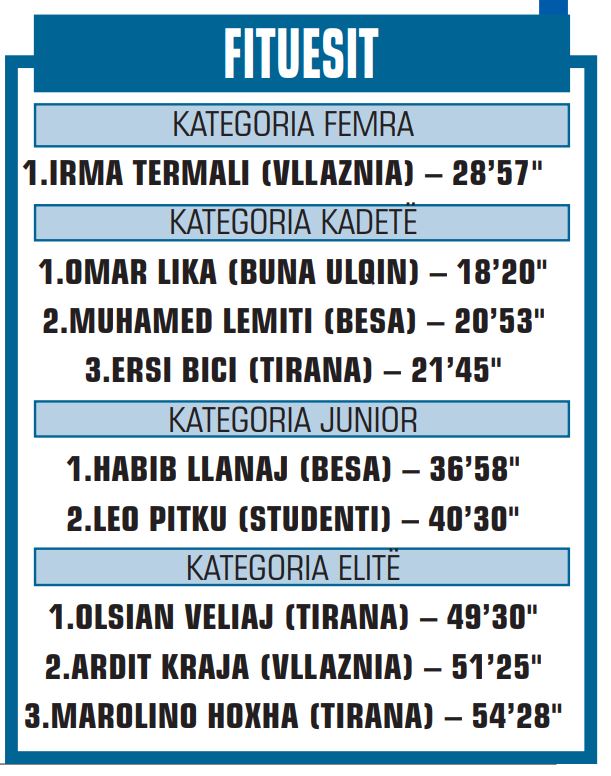 FITUESIT

KATEGORIA FEMRA

1.IRMA TERMALI (VLLAZNIA) – 28'57"

KATEGORIA KADETË

1.OMAR LIKA (BUNA ULQIN) – 18'20"

2.MUHAMED LEMITI (BESA) – 20'53"

3.ERSI BICI (TIRANA) – 21'45"

KATEGORIA JUNIOR

1.HABIB LLANAJ (BESA) – 36'58"

2.LEO PITKU (STUDENTI) – 40'30"

KATEGORIA ELITË

1.OLSIAN VELIAJ (TIRANA) – 49'30"

2.ARDIT KRAJA (VLLAZNIA) – 51'25"

3.MAROLINO HOXHA (TIRANA) – 54'28"